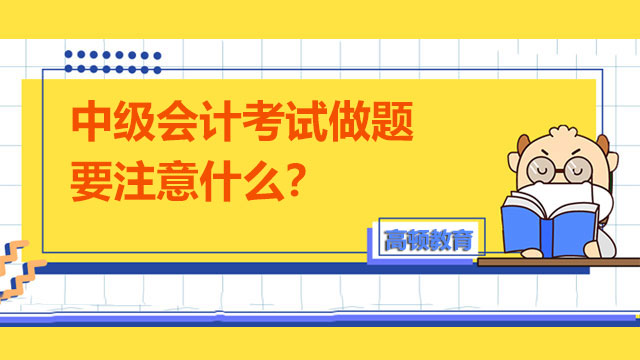 中级会计考试做题要注意什么?

高顿教育